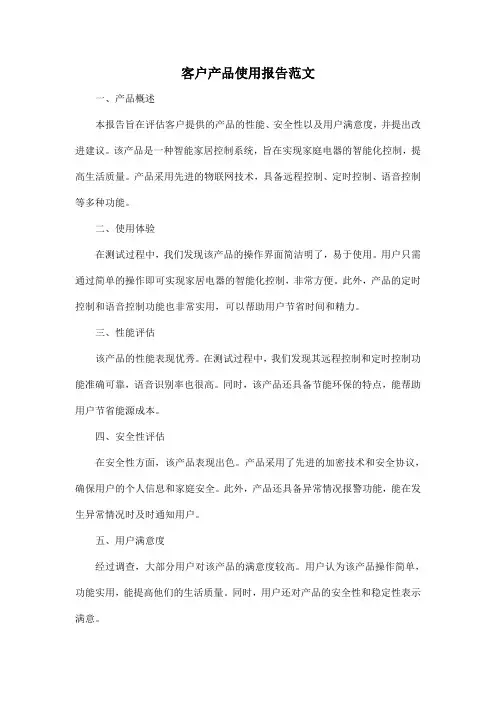 客户产品使用报告范文

一、产品概述

本报告旨在评估客户提供的产品的性能、安全性以及用户满意度，并提出改进建议。该产品是一种智能家居控制系统，旨在实现家庭电器的智能化控制，提高生活质量。产品采用先进的物联网技术，具备远程控制、定时控制、语音控制等多种功能。

二、使用体验

在测试过程中，我们发现该产品的操作界面简洁明了，易于使用。用户只需通过简单的操作即可实现家居电器的智能化控制，非常方便。此外，产品的定时控制和语音控制功能也非常实用，可以帮助用户节省时间和精力。

三、性能评估

该产品的性能表现优秀。在测试过程中，我们发现其远程控制和定时控制功能准确可靠，语音识别率也很高。同时，该产品还具备节能环保的特点，能帮助用户节省能源成本。

四、安全性评估

在安全性方面，该产品表现出色。产品采用了先进的加密技术和安全协议，确保用户的个人信息和家庭安全。此外，产品还具备异常情况报警功能，能在发生异常情况时及时通知用户。

五、用户满意度

经过调查，大部分用户对该产品的满意度较高。用户认为该产品操作简单，功能实用，能提高他们的生活质量。同时，用户还对产品的安全性和稳定性表示满意。